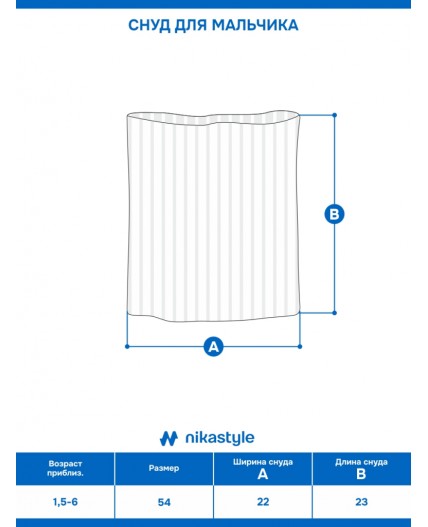 СНУД ДЛЯ МАЛЬЧИКА

B

A

nikastyle

| Возраст приблиз. | Размер | Ширина снуда A | Длина снуда B |
|---|---|---|---|
| 1,5-6 | 54 | 22 | 23 |